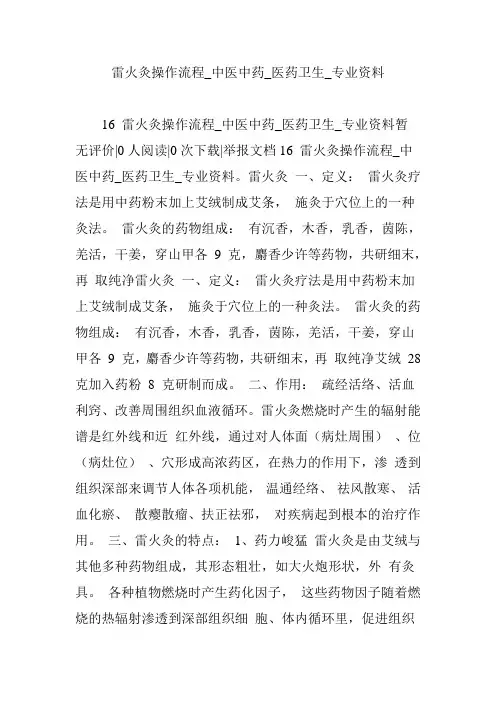 雷火灸操作流程_中医中药_医药卫生_专业资料

16 雷火灸操作流程_中医中药_医药卫生_专业资料暂无评价|0 人阅读|0 次下载|举报文档 16 雷火灸操作流程_中医中药_医药卫生_专业资料。雷火灸 一、定义： 雷火灸疗法是用中药粉末加上艾绒制成艾条， 施灸于穴位上的一种灸法。 雷火灸的药物组成： 有沉香，木香，乳香，茵陈，羌活，干姜，穿山甲各 9 克，麝香少许等药物，共研细末，再 取纯净雷火灸 一、定义： 雷火灸疗法是用中药粉末加上艾绒制成艾条， 施灸于穴位上的一种灸法。 雷火灸的药物组成： 有沉香，木香，乳香，茵陈，羌活，干姜，穿山甲各 9 克，麝香少许等药物，共研细末，再 取纯净艾绒 28 克加入药粉 8 克研制而成。 二、作用： 疏经活络、活血利窍、改善周围组织血液循环。雷火灸燃烧时产生的辐射能谱是红外线和近 红外线，通过对人体面（病灶周围） 、位（病灶位） 、穴形成高浓药区，在热力的作用下，渗 透到组织深部来调节人体各项机能， 温通经络、 祛风散寒、 活血化瘀、 散瘿散瘤、扶正祛邪， 对疾病起到根本的治疗作用。 三、雷火灸的特点： 1、药力峻猛 雷火灸是由艾绒与其他多种药物组成，其形态粗壮，如大火炮形状，外 有灸具。 各种植物燃烧时产生药化因子， 这些药物因子随着燃烧的热辐射渗透到深部组织细 胞、体内循环里，促进组织